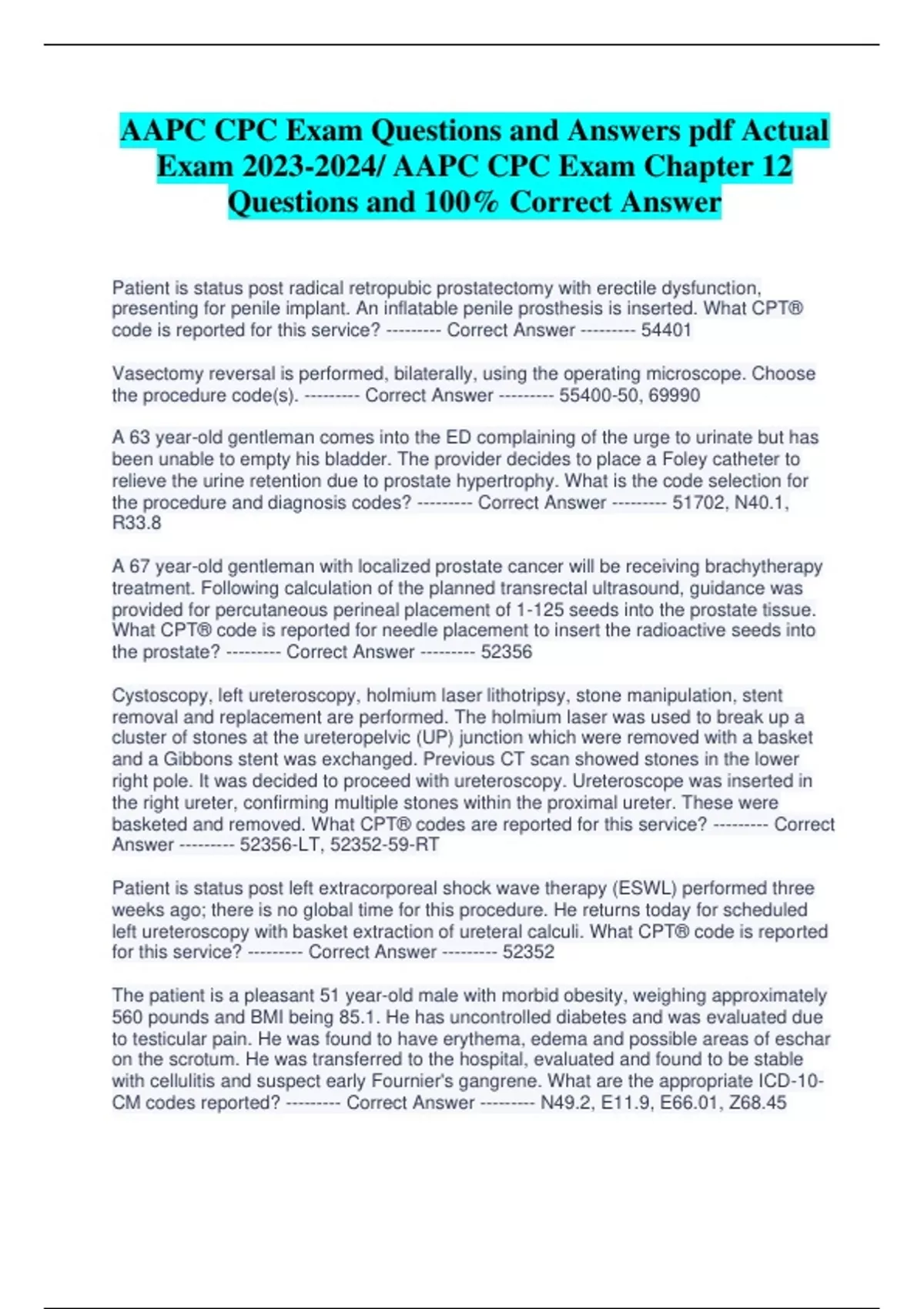 AAPC CPC Exam Questions and Answers pdf Actual Exam 2023-2024/ AAPC CPC Exam Chapter 12 Questions and 100% Correct Answer

Patient is status post radical retropubic prostatectomy with erectile dysfunction, presenting for penile implant. An inflatable penile prosthesis is inserted. What CPT® code is reported for this service? --------- Correct Answer --------- 54401

Vasectomy reversal is performed, bilaterally, using the operating microscope. Choose the procedure code(s). --------- Correct Answer --------- 55400-50, 69990

A 63 year-old gentleman comes into the ED complaining of the urge to urinate but has been unable to empty his bladder. The provider decides to place a Foley catheter to relieve the urine retention due to prostate hypertrophy. What is the code selection for the procedure and diagnosis codes? --------- Correct Answer --------- 51702, N40.1, R33.8

A 67 year-old gentleman with localized prostate cancer will be receiving brachytherapy treatment. Following calculation of the planned transrectal ultrasound, guidance was provided for percutaneous perineal placement of 1-125 seeds into the prostate tissue. What CPT® code is reported for needle placement to insert the radioactive seeds into the prostate? --------- Correct Answer --------- 52356

Cystoscopy, left ureteroscopy, holmium laser lithotripsy, stone manipulation, stent removal and replacement are performed. The holmium laser was used to break up a cluster of stones at the ureteropelvic (UP) junction which were removed with a basket and a Gibbons stent was exchanged. Previous CT scan showed stones in the lower right pole. It was decided to proceed with ureteroscopy. Ureteroscope was inserted in the right ureter, confirming multiple stones within the proximal ureter. These were basketed and removed. What CPT® codes are reported for this service? --------- Correct Answer --------- 52356-LT, 52352-59-RT

Patient is status post left extracorporeal shock wave therapy (ESWL) performed three weeks ago; there is no global time for this procedure. He returns today for scheduled left ureteroscopy with basket extraction of ureteral calculi. What CPT® code is reported for this service? --------- Correct Answer --------- 52352

The patient is a pleasant 51 year-old male with morbid obesity, weighing approximately 560 pounds and BMI being 85.1. He has uncontrolled diabetes and was evaluated due to testicular pain. He was found to have erythema, edema and possible areas of eschar on the scrotum. He was transferred to the hospital, evaluated and found to be stable with cellulitis and suspect early Fournier's gangrene. What are the appropriate ICD-10-CM codes reported? --------- Correct Answer --------- N49.2, E11.9, E66.01, Z68.45